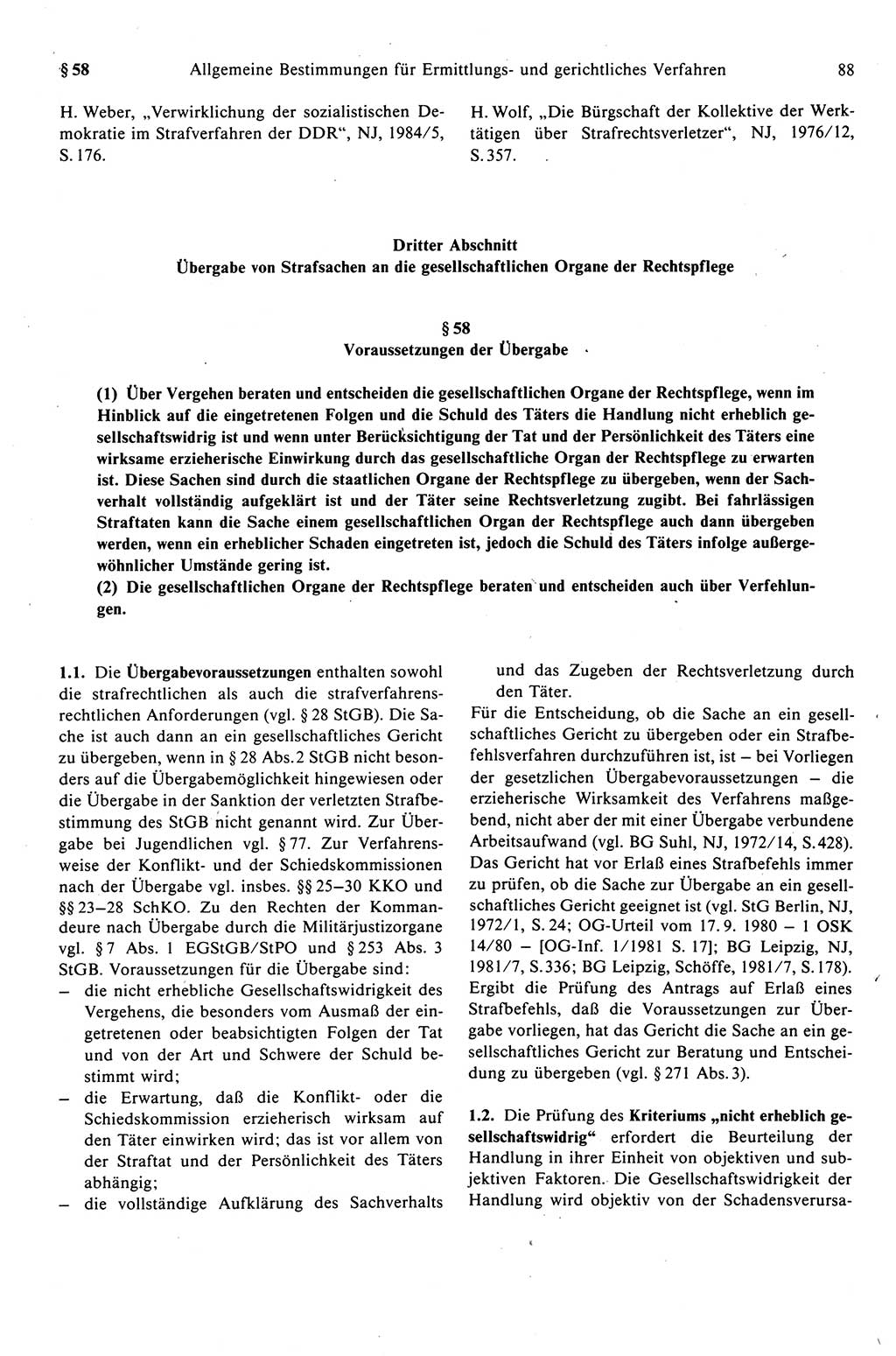 § 58 Allgemeine Bestimmungen für Ermittlungs- und gerichtliches Verfahren 88

H. Weber, „Verwirklichung der sozialistischen Demokratie im Strafverfahren der DDR“, NJ, 1984/5, S. 176.

H. Wolf, „Die Bürgschaft der Kollektive der Werktätigen über Strafrechtsverletzer“, NJ, 1976/12, S. 357.

Dritter Abschnitt
Übergabe von Strafsachen an die gesellschaftlichen Organe der Rechtspflege

§ 58
Voraussetzungen der Übergabe

(1) Über Vergehen beraten und entscheiden die gesellschaftlichen Organe der Rechtspflege, wenn im Hinblick auf die eingetretenen Folgen und die Schuld des Täters die Handlung nicht erheblich gesellschaftswidrig ist und wenn unter Berücksichtigung der Tat und der Persönlichkeit des Täters eine wirksame erzieherische Einwirkung durch das gesellschaftliche Organ der Rechtspflege zu erwarten ist. Diese Sachen sind durch die staatlichen Organe der Rechtspflege zu übergeben, wenn der Sachverhalt vollständig aufgeklärt ist und der Täter seine Rechtsverletzung zugibt. Bei fahrlässigen Straftaten kann die Sache einem gesellschaftlichen Organ der Rechtspflege auch dann übergeben werden, wenn ein erheblicher Schaden eingetreten ist, jedoch die Schuld des Täters infolge außergewöhnlicher Umstände gering ist.
(2) Die gesellschaftlichen Organe der Rechtspflege beraten und entscheiden auch über Verfehlungen.

1.1. Die Übergabevoraussetzungen enthalten sowohl die strafrechtlichen als auch die strafverfahrensrechtlichen Anforderungen (vgl. § 28 StGB). Die Sache ist auch dann an ein gesellschaftliches Gericht zu übergeben, wenn in § 28 Abs. 2 StGB nicht besonders auf die Übergabemöglichkeit hingewiesen oder die Übergabe in der Sanktion der verletzten Strafbestimmung des StGB nicht genannt wird. Zur Übergabe bei Jugendlichen vgl. § 77. Zur Verfahrensweise der Konflikt- und der Schiedskommissionen nach der Übergabe vgl. insbes. §§ 25–30 KKO und §§ 23–28 SchKO. Zu den Rechten der Kommandeure nach Übergabe durch die Militärjustizorgane vgl. § 7 Abs. 1 EGStGB/StPO und § 253 Abs. 3 StGB. Voraussetzungen für die Übergabe sind:
– die nicht erhebliche Gesellschaftswidrigkeit des Vergehens, die besonders vom Ausmaß der eingetretenen oder beabsichtigten Folgen der Tat und von der Art und Schwere der Schuld bestimmt wird;
– die Erwartung, daß die Konflikt- oder die Schiedskommission erzieherisch wirksam auf den Täter einwirken wird; das ist vor allem von der Straftat und der Persönlichkeit des Täters abhängig;
– die vollständige Aufklärung des Sachverhalts und das Zugeben der Rechtsverletzung durch den Täter.
Für die Entscheidung, ob die Sache an ein gesellschaftliches Gericht zu übergeben oder ein Strafbefehlsverfahren durchzuführen ist, ist – bei Vorliegen der gesetzlichen Übergabevoraussetzungen – die erzieherische Wirksamkeit des Verfahrens maßgebend, nicht aber der mit einer Übergabe verbundene Arbeitsaufwand (vgl. BG Suhl, NJ, 1972/14, S. 428). Das Gericht hat vor Erlaß eines Strafbefehls immer zu prüfen, ob die Sache zur Übergabe an ein gesellschaftliches Gericht geeignet ist (vgl. StG Berlin, NJ, 1972/1, S. 24; OG-Urteil vom 17. 9. 1980 – 1 OSK 14/80 – [OG-Inf. 1/1981 S. 17]; BG Leipzig, NJ, 1981/7, S. 336; BG Leipzig, Schöffe, 1981/7, S. 178). Ergibt die Prüfung des Antrags auf Erlaß eines Strafbefehls, daß die Voraussetzungen zur Übergabe vorliegen, hat das Gericht die Sache an ein gesellschaftliches Gericht zur Beratung und Entscheidung zu übergeben (vgl. § 271 Abs. 3).

1.2. Die Prüfung des Kriteriums „nicht erheblich gesellschaftswidrig“ erfordert die Beurteilung der Handlung in ihrer Einheit von objektiven und subjektiven Faktoren. Die Gesellschaftswidrigkeit der Handlung wird objektiv von der Schadensverursa-